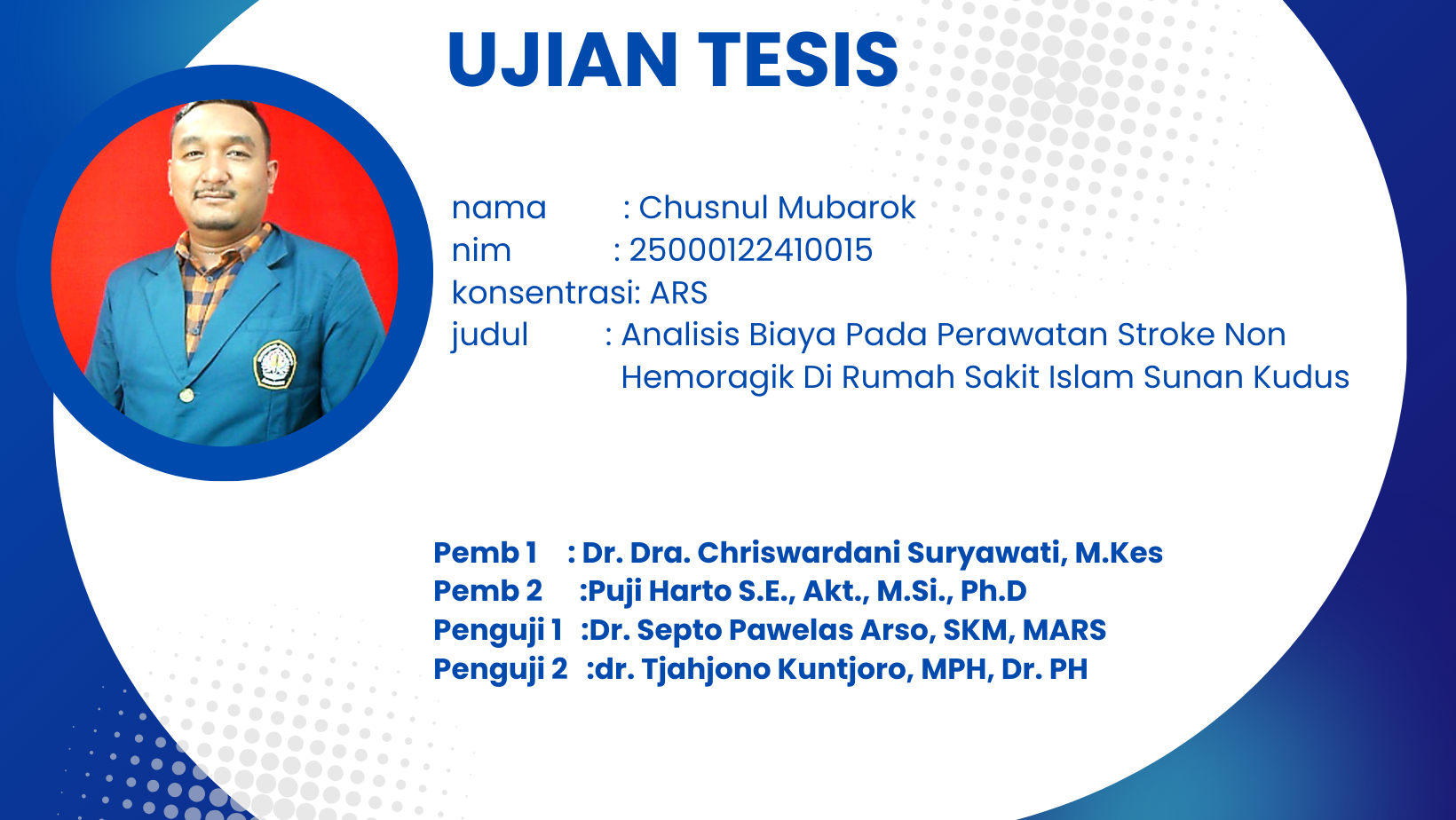 UJIAN TESIS

nama : Chusnul Mubarok
nim : 25000122410015
konsentrasi: ARS
judul : Analisis Biaya Pada Perawatan Stroke Non Hemoragik Di Rumah Sakit Islam Sunan Kudus

Pemb 1 : Dr. Dra. Chriswardani Suryawati, M.Kes
Pemb 2 :Puji Harto S.E., Akt., M.Si., Ph.D
Penguji 1 :Dr. Septo Pawelas Arso, SKM, MARS
Penguji 2 :dr. Tjahjono Kuntjoro, MPH, Dr. PH